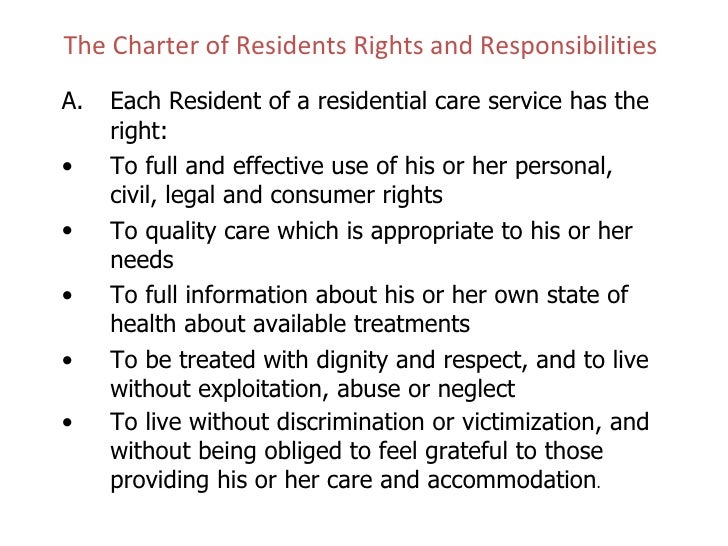 The Charter of Residents Rights and Responsibilities

A. Each Resident of a residential care service has the right:

• To full and effective use of his or her personal, civil, legal and consumer rights

• To quality care which is appropriate to his or her needs

• To full information about his or her own state of health about available treatments

• To be treated with dignity and respect, and to live without exploitation, abuse or neglect

• To live without discrimination or victimization, and without being obliged to feel grateful to those providing his or her care and accommodation.